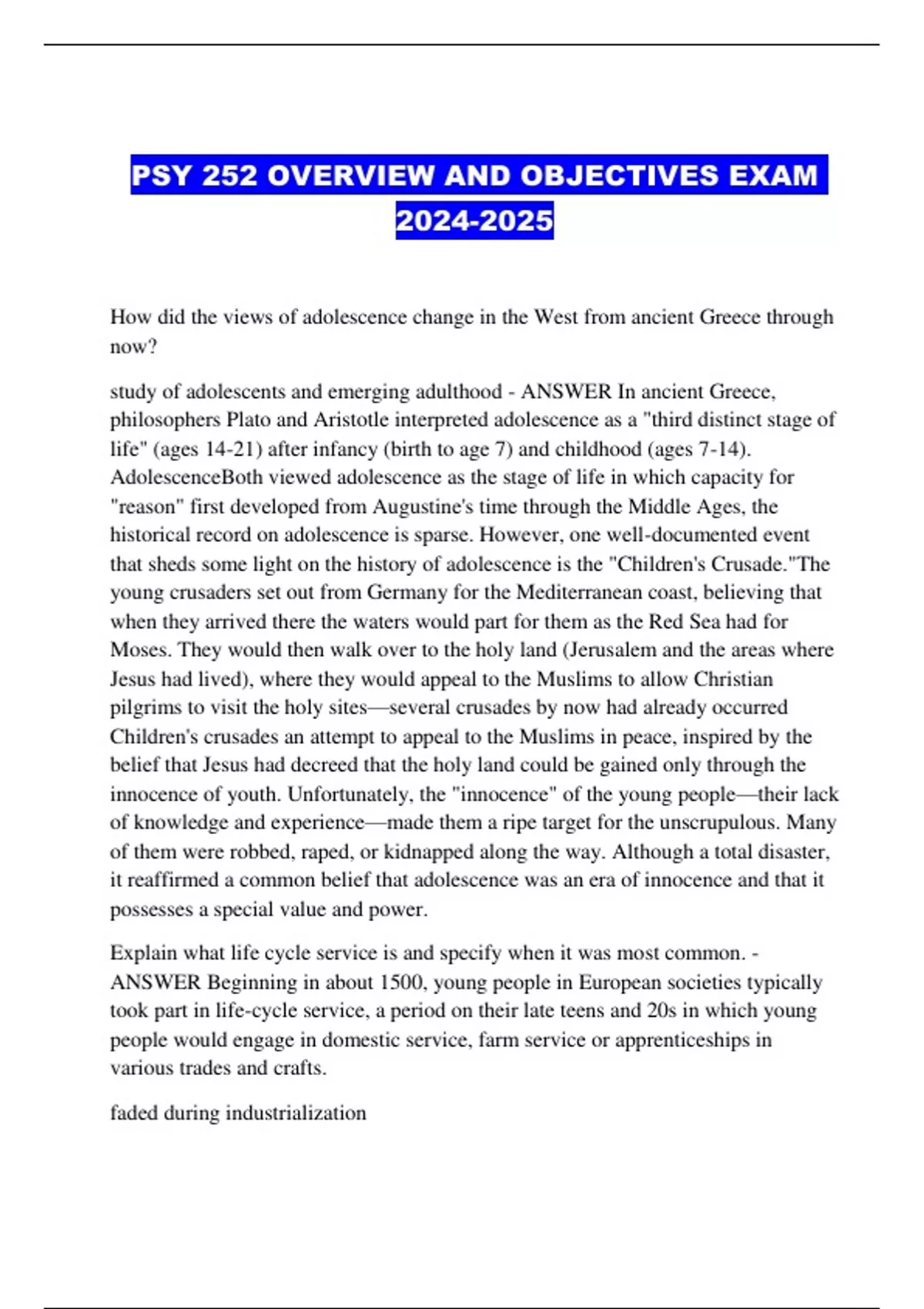 PSY 252 OVERVIEW AND OBJECTIVES EXAM 2024-2025

How did the views of adolescence change in the West from ancient Greece through now?

study of adolescents and emerging adulthood - ANSWER In ancient Greece, philosophers Plato and Aristotle interpreted adolescence as a "third distinct stage of life" (ages 14-21) after infancy (birth to age 7) and childhood (ages 7-14). AdolescenceBoth viewed adolescence as the stage of life in which capacity for "reason" first developed from Augustine's time through the Middle Ages, the historical record on adolescence is sparse. However, one well-documented event that sheds some light on the history of adolescence is the "Children's Crusade."The young crusaders set out from Germany for the Mediterranean coast, believing that when they arrived there the waters would part for them as the Red Sea had for Moses. They would then walk over to the holy land (Jerusalem and the areas where Jesus had lived), where they would appeal to the Muslims to allow Christian pilgrims to visit the holy sites—several crusades by now had already occurred Children's crusades an attempt to appeal to the Muslims in peace, inspired by the belief that Jesus had decreed that the holy land could be gained only through the innocence of youth. Unfortunately, the "innocence" of the young people—their lack of knowledge and experience—made them a ripe target for the unscrupulous. Many of them were robbed, raped, or kidnapped along the way. Although a total disaster, it reaffirmed a common belief that adolescence was an era of innocence and that it possesses a special value and power.

Explain what life cycle service is and specify when it was most common. - ANSWER Beginning in about 1500, young people in European societies typically took part in life-cycle service, a period on their late teens and 20s in which young people would engage in domestic service, farm service or apprenticeships in various trades and crafts.

faded during industrialization